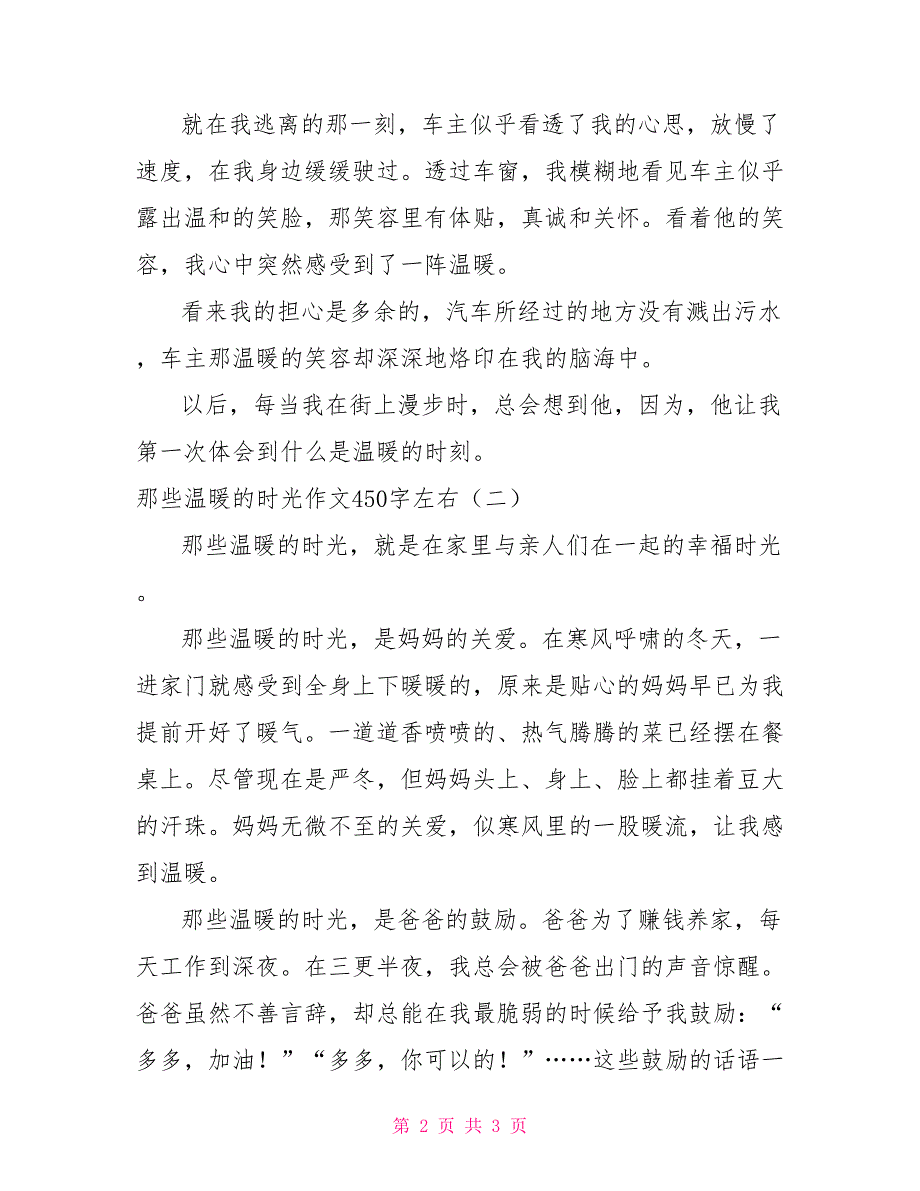 就在我逃离的那一刻，车主似乎看透了我的心思，放慢了速度，在我身边缓缓驶过。透过车窗，我模糊地看见车主似乎露出温和的笑脸，那笑容里有体贴，真诚和关怀。看着他的笑容，我心中突然感受到了一阵温暖。

看来我的担心是多余的，汽车所经过的地方没有溅出污水，车主那温暖的笑容却深深地烙印在我的脑海中。

以后，每当我在街上漫步时，总会想到他，因为，他让我第一次体会到什么是温暖的时刻。

那些温暖的时光作文450字左右（二）

那些温暖的时光，就是在家里与亲人们在一起的幸福时光。

那些温暖的时光，是妈妈的关爱。在寒风呼啸的冬天，一进家门就感受到全身上下暖暖的，原来是贴心的妈妈早已为我提前开好了暖气。一道道香喷喷的、热气腾腾的菜已经摆在餐桌上。尽管现在是严冬，但妈妈头上、身上、脸上都挂着豆大的汗珠。妈妈无微不至的关爱，似寒风里的一股暖流，让我感到温暖。

那些温暖的时光，是爸爸的鼓励。爸爸为了赚钱养家，每天工作到深夜。在三更半夜，我总会被爸爸出门的声音惊醒。爸爸虽然不善言辞，却总能在我最脆弱的时候给予我鼓励：“多多，加油！”“多多，你可以的！”……这些鼓励的话语一

第 2 页 共 3 页